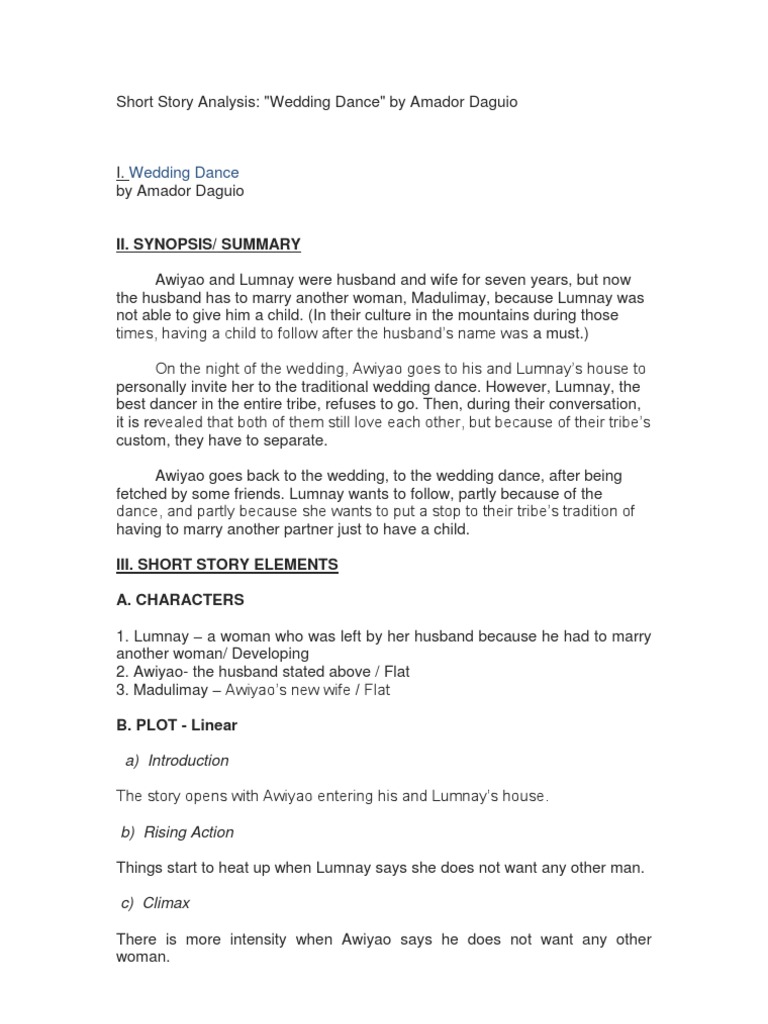 Short Story Analysis: "Wedding Dance" by Amador Daguio

I. Wedding Dance
by Amador Daguio

II. SYNOPSIS/ SUMMARY

Awiyao and Lumnay were husband and wife for seven years, but now the husband has to marry another woman, Madulimay, because Lumnay was not able to give him a child. (In their culture in the mountains during those times, having a child to follow after the husband's name was a must.)

On the night of the wedding, Awiyao goes to his and Lumnay's house to personally invite her to the traditional wedding dance. However, Lumnay, the best dancer in the entire tribe, refuses to go. Then, during their conversation, it is revealed that both of them still love each other, but because of their tribe's custom, they have to separate.

Awiyao goes back to the wedding, to the wedding dance, after being fetched by some friends. Lumnay wants to follow, partly because of the dance, and partly because she wants to put a stop to their tribe's tradition of having to marry another partner just to have a child.

III. SHORT STORY ELEMENTS

A. CHARACTERS

1. Lumnay – a woman who was left by her husband because he had to marry another woman/ Developing
2. Awiyao- the husband stated above / Flat
3. Madulimay – Awiyao's new wife / Flat

B. PLOT - Linear

a) Introduction

The story opens with Awiyao entering his and Lumnay's house.

b) Rising Action

Things start to heat up when Lumnay says she does not want any other man.

c) Climax

There is more intensity when Awiyao says he does not want any other woman.